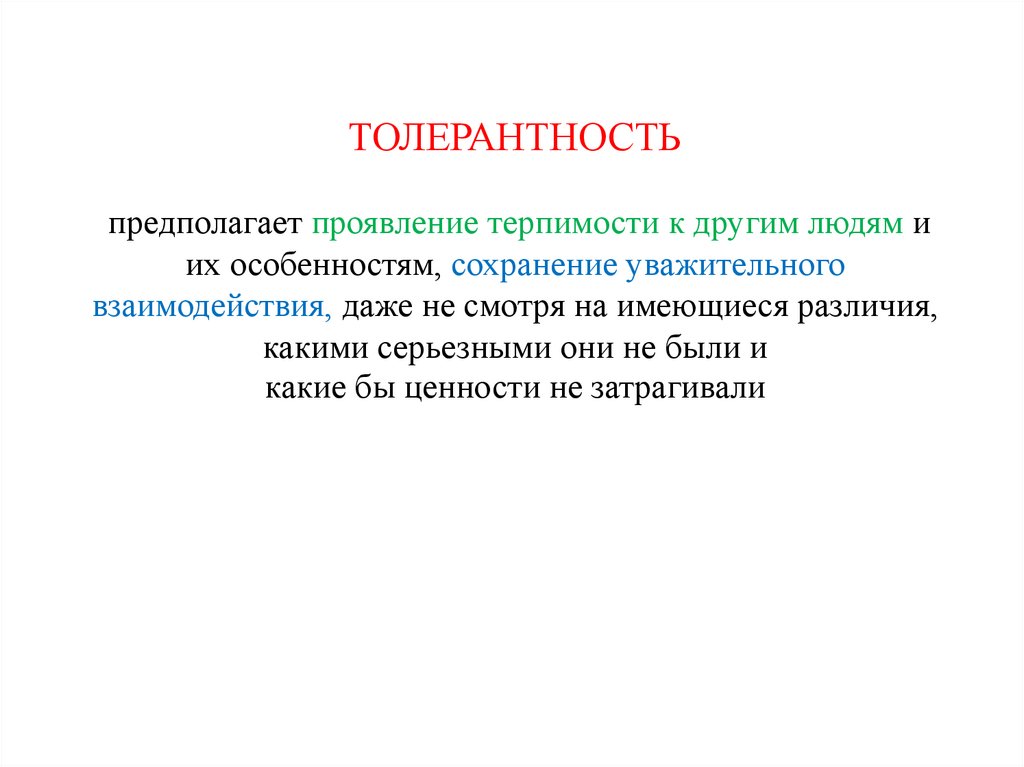 ТОЛЕРАНТНОСТЬ

предполагает проявление терпимости к другим людям и их особенностям, сохранение уважительного взаимодействия, даже не смотря на имеющиеся различия, какими серьезными они не были и какие бы ценности не затрагивали